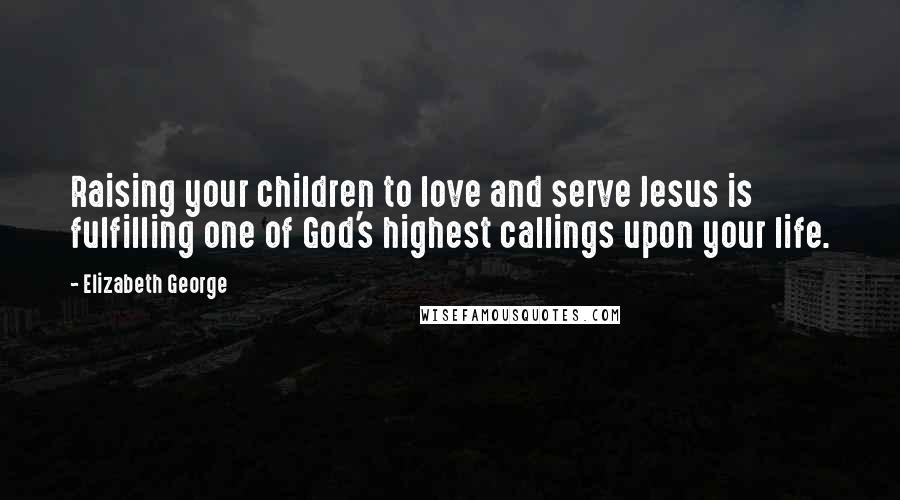 Raising your children to love and serve Jesus is fulfilling one of God's highest callings upon your life.

- Elizabeth George

WISEFAMOUSQUOTES.COM